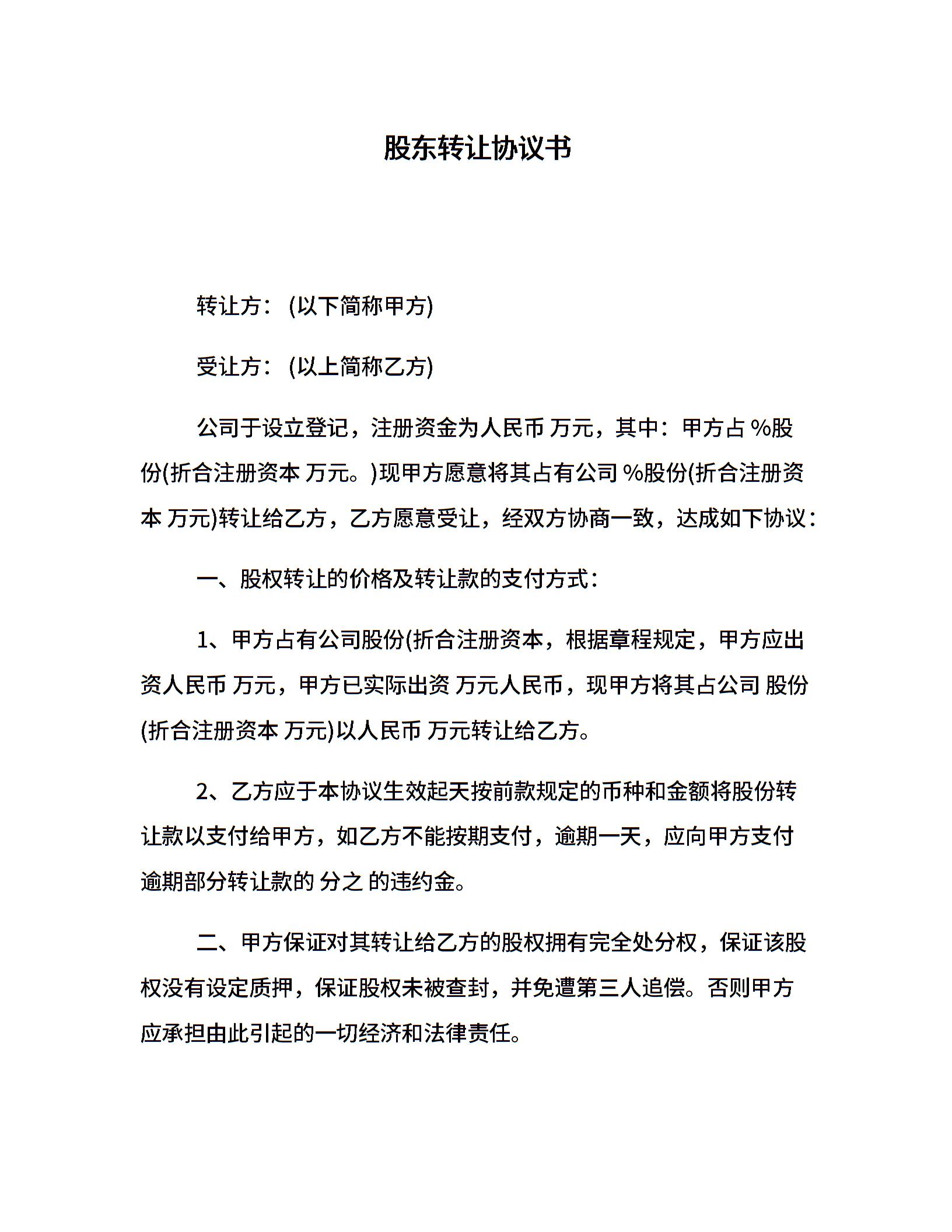 股东转让协议书

转让方：(以下简称甲方)

受让方：(以上简称乙方)

公司于设立登记，注册资金为人民币 万元，其中：甲方占 %股份(折合注册资本 万元。)现甲方愿意将其占有公司 %股份(折合注册资本 万元)转让给乙方，乙方愿意受让，经双方协商一致，达成如下协议：

一、股权转让的价格及转让款的支付方式：

1、甲方占有公司股份(折合注册资本，根据章程规定，甲方应出资人民币 万元，甲方已实际出资 万元人民币，现甲方将其占公司 股份(折合注册资本 万元)以人民币 万元转让给乙方。

2、乙方应于本协议生效起天按前款规定的币种和金额将股份转让款以支付给甲方，如乙方不能按期支付，逾期一天，应向甲方支付逾期部分转让款的 分之 的违约金。

二、甲方保证对其转让给乙方的股权拥有完全处分权，保证该股权没有设定质押，保证股权未被查封，并免遭第三人追偿。否则甲方应承担由此引起的一切经济和法律责任。